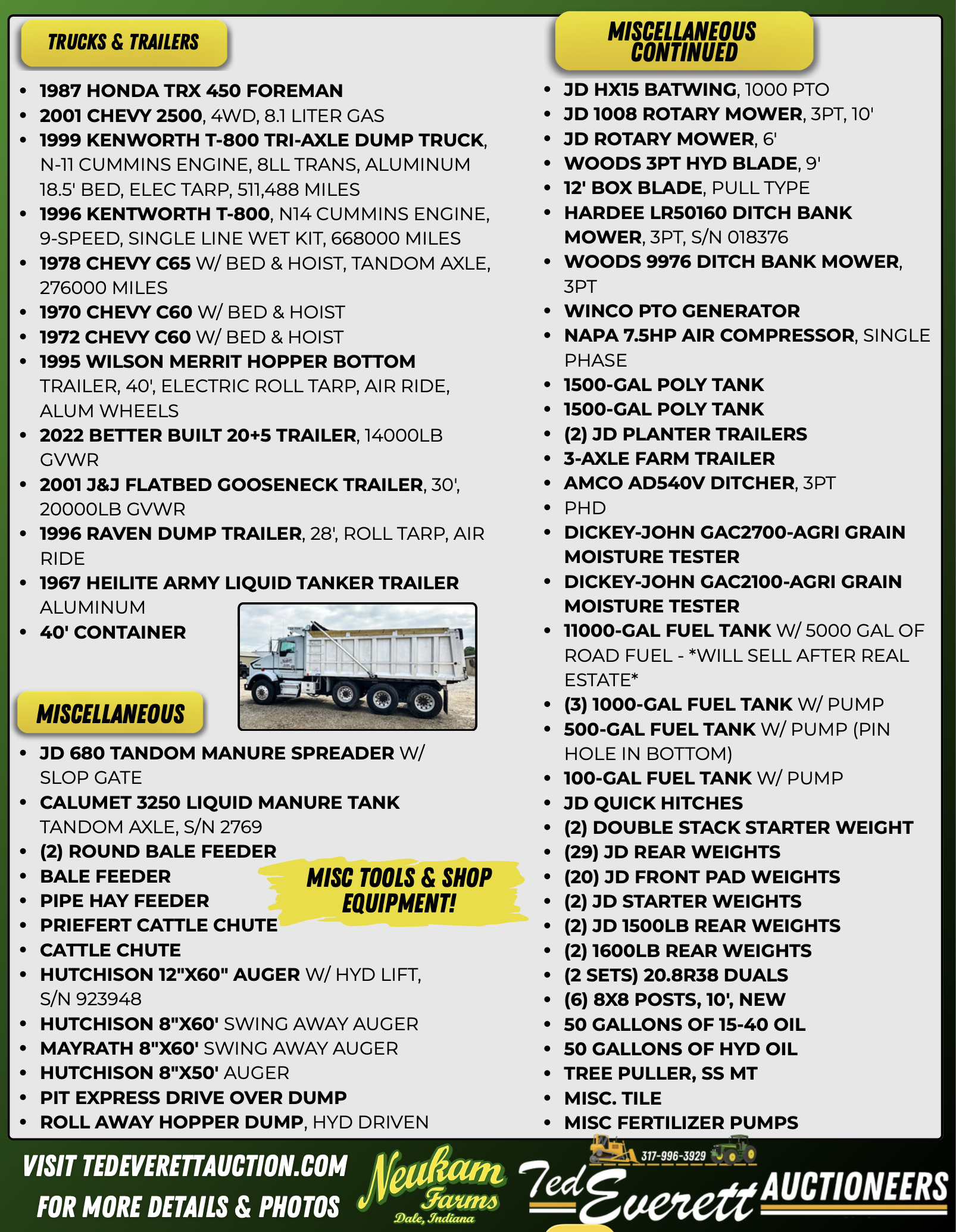 TRUCKS & TRAILERS

- 1987 HONDA TRX 450 FOREMAN
- 2001 CHEVY 2500, 4WD, 8.1 LITER GAS
- 1999 KENWORTH T-800 TRI-AXLE DUMP TRUCK, N-11 CUMMINS ENGINE, 8LL TRANS, ALUMINUM 18.5' BED, ELEC TARP, 511,488 MILES
- 1996 KENTWORTH T-800, N14 CUMMINS ENGINE, 9-SPEED, SINGLE LINE WET KIT, 668000 MILES
- 1978 CHEVY C65 W/ BED & HOIST, TANDOM AXLE, 276000 MILES
- 1970 CHEVY C60 W/ BED & HOIST
- 1972 CHEVY C60 W/ BED & HOIST
- 1995 WILSON MERRIT HOPPER BOTTOM TRAILER, 40', ELECTRIC ROLL TARP, AIR RIDE, ALUM WHEELS
- 2022 BETTER BUILT 20+5 TRAILER, 14000LB GVWR
- 2001 J&J FLATBED GOOSENECK TRAILER, 30', 20000LB GVWR
- 1996 RAVEN DUMP TRAILER, 28', ROLL TARP, AIR RIDE
- 1967 HEILITE ARMY LIQUID TANKER TRAILER ALUMINUM
- 40' CONTAINER

MISCELLANEOUS

- JD 680 TANDOM MANURE SPREADER W/ SLOP GATE
- CALUMET 3250 LIQUID MANURE TANK TANDOM AXLE, S/N 2769
- (2) ROUND BALE FEEDER
- BALE FEEDER
- PIPE HAY FEEDER
- PRIEFERT CATTLE CHUTE
- CATTLE CHUTE
- HUTCHISON 12"X60" AUGER W/ HYD LIFT, S/N 923948
- HUTCHISON 8"X60' SWING AWAY AUGER
- MAYRATH 8"X60' SWING AWAY AUGER
- HUTCHISON 8"X50' AUGER
- PIT EXPRESS DRIVE OVER DUMP
- ROLL AWAY HOPPER DUMP, HYD DRIVEN

MISC TOOLS & SHOP EQUIPMENT!

MISCELLANEOUS CONTINUED

- JD HX15 BATWING, 1000 PTO
- JD 1008 ROTARY MOWER, 3PT, 10'
- JD ROTARY MOWER, 6'
- WOODS 3PT HYD BLADE, 9'
- 12' BOX BLADE, PULL TYPE
- HARDEE LR50160 DITCH BANK MOWER, 3PT, S/N 018376
- WOODS 9976 DITCH BANK MOWER, 3PT
- WINCO PTO GENERATOR
- NAPA 7.5HP AIR COMPRESSOR, SINGLE PHASE
- 1500-GAL POLY TANK
- 1500-GAL POLY TANK
- (2) JD PLANTER TRAILERS
- 3-AXLE FARM TRAILER
- AMCO AD540V DITCHER, 3PT
- PHD
- DICKEY-JOHN GAC2700-AGRI GRAIN MOISTURE TESTER
- DICKEY-JOHN GAC2100-AGRI GRAIN MOISTURE TESTER
- 11000-GAL FUEL TANK W/ 5000 GAL OF ROAD FUEL - *WILL SELL AFTER REAL ESTATE*
- (3) 1000-GAL FUEL TANK W/ PUMP
- 500-GAL FUEL TANK W/ PUMP (PIN HOLE IN BOTTOM)
- 100-GAL FUEL TANK W/ PUMP
- JD QUICK HITCHES
- (2) DOUBLE STACK STARTER WEIGHT
- (29) JD REAR WEIGHTS
- (20) JD FRONT PAD WEIGHTS
- (2) JD STARTER WEIGHTS
- (2) JD 1500LB REAR WEIGHTS
- (2) 1600LB REAR WEIGHTS
- (2 SETS) 20.8R38 DUALS
- (6) 8X8 POSTS, 10', NEW
- 50 GALLONS OF 15-40 OIL
- 50 GALLONS OF HYD OIL
- TREE PULLER, SS MT
- MISC. TILE
- MISC FERTILIZER PUMPS

VISIT TEDEVERETTAUCTION.COM FOR MORE DETAILS & PHOTOS

Neukam Farms Dale, Indiana

317-996-3929 Ted Everett AUCTIONEERS